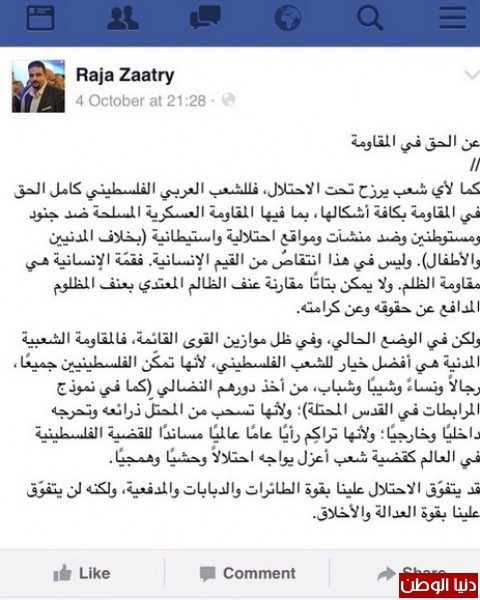 Raja Zaatry
4 October at 21:28 ·

عن الحق في المقاومة
//
كما لأي شعب يرزح تحت الاحتلال، فللشعب العربي الفلسطيني كامل الحق في المقاومة بكافة أشكالها، بما فيها المقاومة العسكرية المسلحة ضد جنود ومستوطنين وضد منشآت ومواقع احتلالية واستيطانية (بخلاف المدنيين والأطفال). وليس في هذا انتقاصٌ من القيم الإنسانية. فقمّة الإنسانية هي مقاومة الظلم. ولا يمكن بتاتًا مقارنة عنف الظالم المعتدي بعنف المظلوم المدافع عن حقوقه وعن كرامته.

ولكن في الوضع الحالي، وفي ظل موازين القوى القائمة، فالمقاومة الشعبية المدنية هي أفضل خيار للشعب الفلسطيني، لأنها تمكّن الفلسطينيين جميعًا، رجالاً ونساءً وشيبًا وشباب، من أخذ دورهم النضالي (كما في نموذج المرابطات في القدس المحتلة)؛ ولأنها تسحب من المحتلّ ذرائعه وتحرجه داخليًا وخارجيًا؛ ولأنها تراكِم رأيًا عامًا عالميًا مساندًا للقضية الفلسطينية في العالم كقضية شعب أعزل يواجه احتلالاً وحشيًا وهمجيًا.

قد يتفوّق الاحتلال علينا بقوة الطائرات والدبابات والمدفعية، ولكنه لن يتفوّق علينا بقوة العدالة والأخلاق.

Like Comment Share
دنيا الوطن